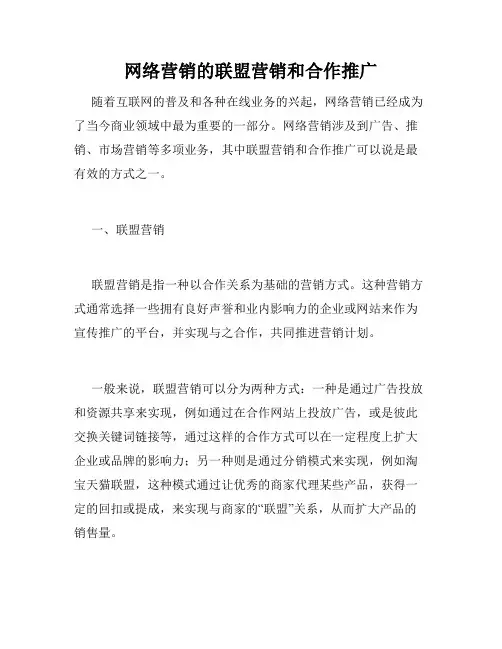 网络营销的联盟营销和合作推广

随着互联网的普及和各种在线业务的兴起，网络营销已经成为了当今商业领域中最为重要的一部分。网络营销涉及到广告、推销、市场营销等多项业务，其中联盟营销和合作推广可以说是最有效的方式之一。

一、联盟营销

联盟营销是指一种以合作关系为基础的营销方式。这种营销方式通常选择一些拥有良好声誉和业内影响力的企业或网站来作为宣传推广的平台，并实现与之合作，共同推进营销计划。

一般来说，联盟营销可以分为两种方式：一种是通过广告投放和资源共享来实现，例如通过在合作网站上投放广告，或是彼此交换关键词链接等，通过这样的合作方式可以在一定程度上扩大企业或品牌的影响力；另一种则是通过分销模式来实现，例如淘宝天猫联盟，这种模式通过让优秀的商家代理某些产品，获得一定的回扣或提成，来实现与商家的“联盟”关系，从而扩大产品的销售量。